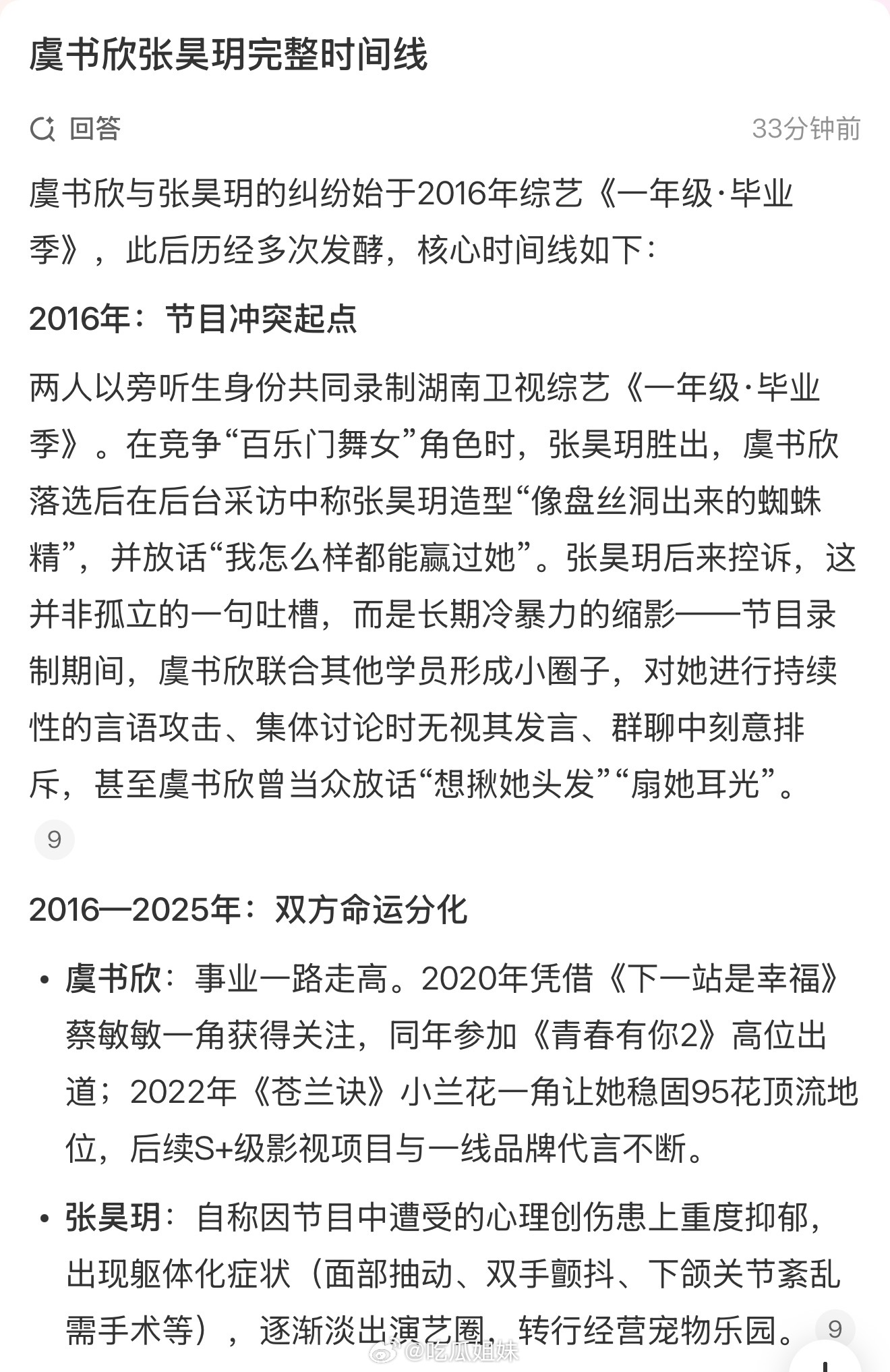 虞书欣张昊玥完整时间线

回答

33分钟前

虞书欣与张昊玥的纠纷始于2016年综艺《一年级·毕业季》，此后历经多次发酵，核心时间线如下：

2016年：节目冲突起点

两人以旁听生身份共同录制湖南卫视综艺《一年级·毕业季》。在竞争“百乐门舞女”角色时，张昊玥胜出，虞书欣落选后在后台采访中称张昊玥造型“像盘丝洞出来的蜘蛛精”，并放话“我怎么样都能赢过她”。张昊玥后来控诉，这并非孤立的一句吐槽，而是长期冷暴力的缩影——节目录制期间，虞书欣联合其他学员形成小圈子，对她进行持续性的言语攻击、集体讨论时无视其发言、群聊中刻意排斥，甚至虞书欣曾当众放话“想揪她头发”“扇她耳光”。

9

2016—2025年：双方命运分化

• 虞书欣：事业一路走高。2020年凭借《下一站是幸福》蔡敏敏一角获得关注，同年参加《青春有你2》高位出道；2022年《苍兰诀》小兰花一角让她稳固95花顶流地位，后续S+级影视项目与一线品牌代言不断。

• 张昊玥：自称因节目中遭受的心理创伤患上重度抑郁，出现躯体化症状（面部抽动、双手颤抖、下颌关节紊乱需手术等），逐渐淡出演艺圈，转行经营宠物乐园。

9

@吃瓜姐妹